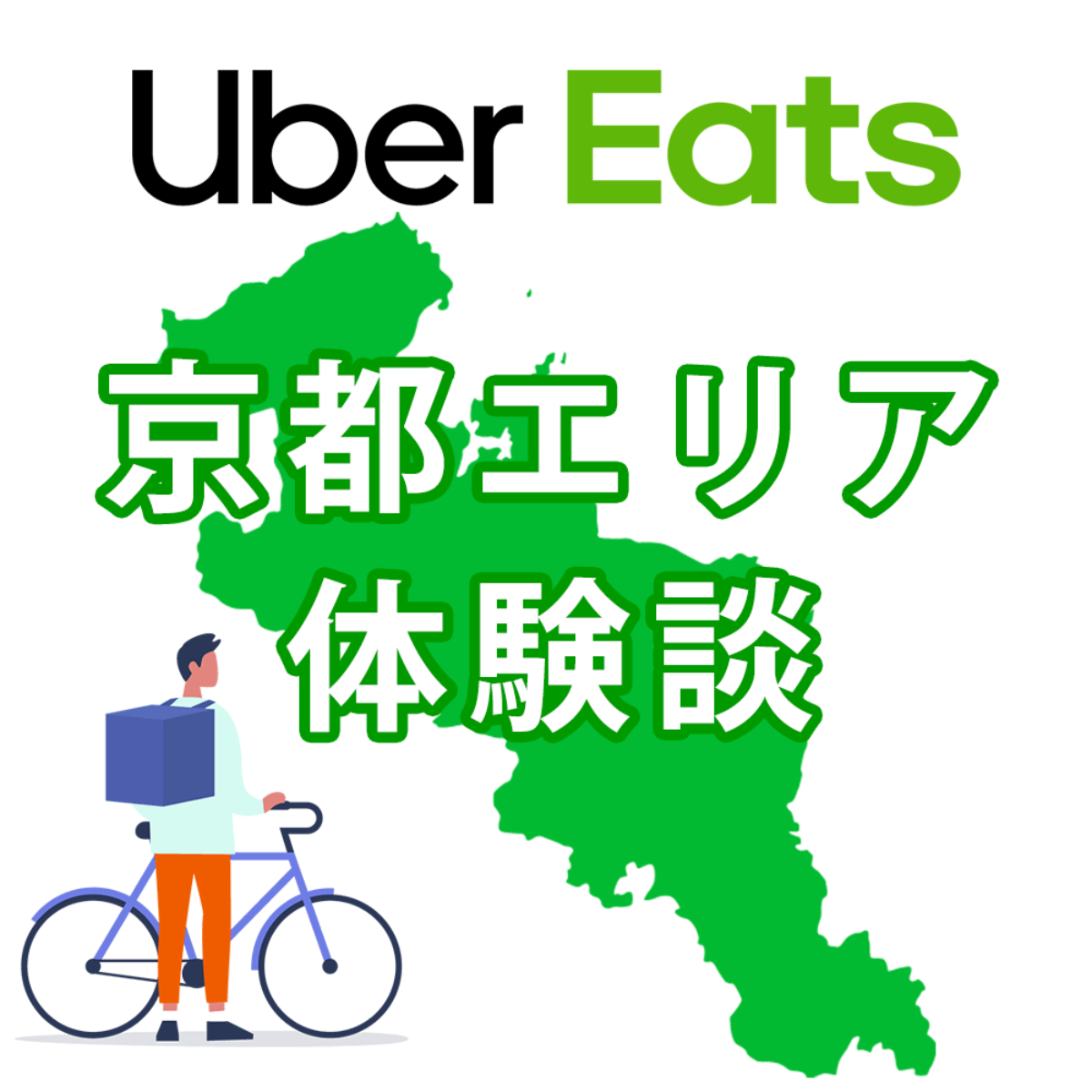 Uber Eats

京都エリア
体験談